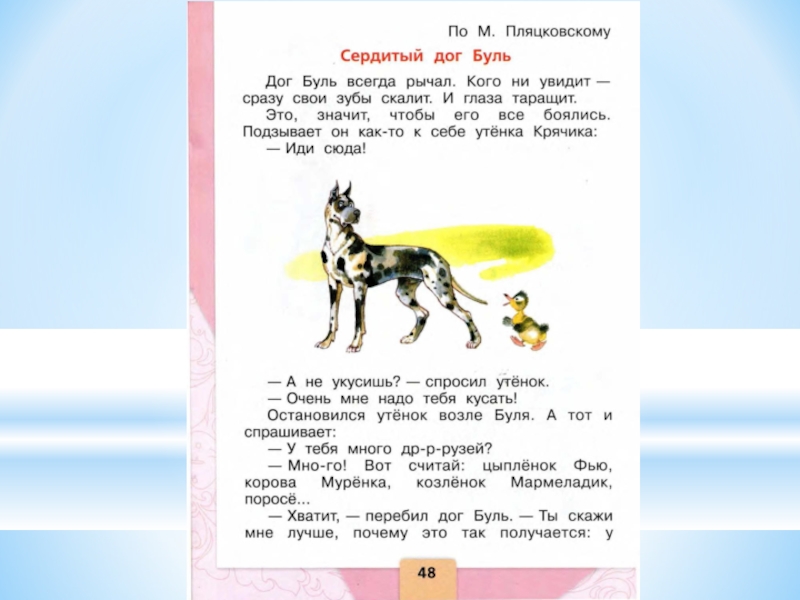 По М. Пляцковскому

Сердитый дог Буль

Дог Буль всегда рычал. Кого ни увидит — сразу свои зубы скалит. И глаза таращит.

Это, значит, чтобы его все боялись. Подзывает он как-то к себе утёнка Крячика:

— Иди сюда!

— А не укусишь? — спросил утёнок.

— Очень мне надо тебя кусать!

Остановился утёнок возле Буля. А тот и спрашивает:

— У тебя много др-р-рузей?

— Мно-го! Вот считай: цыплёнок Фью, корова Мурёнка, козлёнок Мармеладик, поросё...

— Хватит, — перебил дог Буль. — Ты скажи мне лучше, почему это так получается: у

48